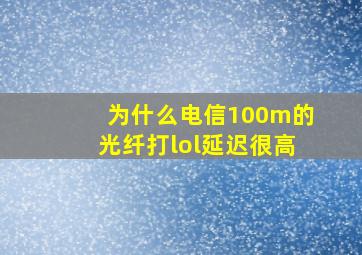 为什么电信100m的光纤打lol延迟很高